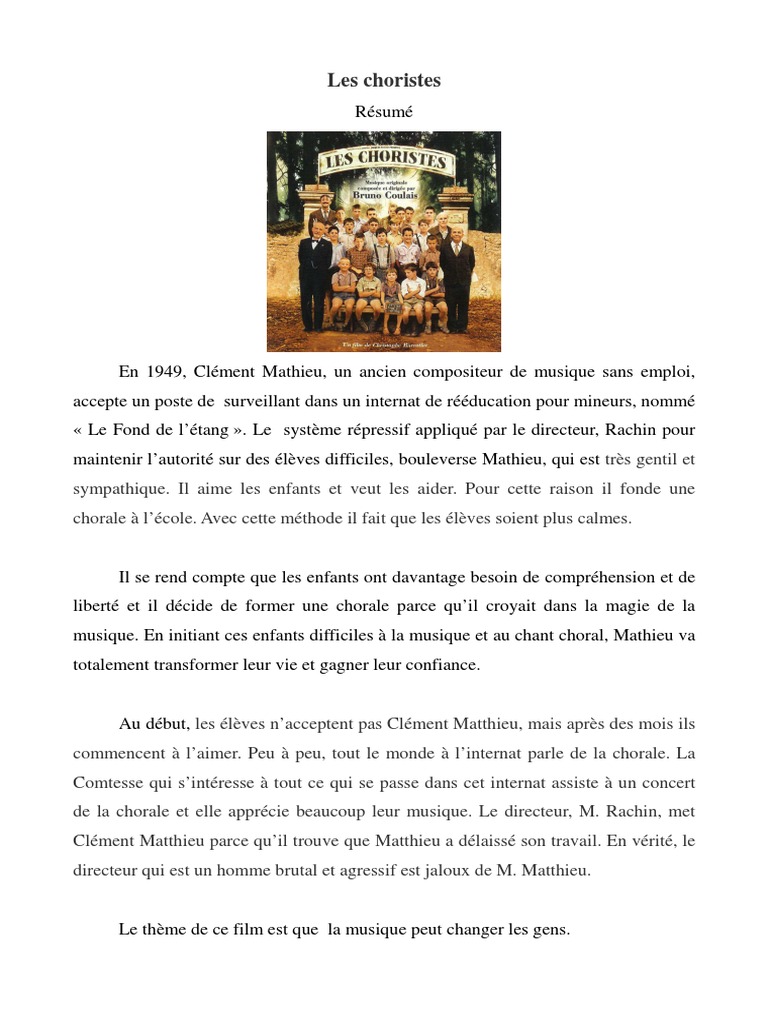 Les choristes

Résumé

LES CHORISTES

Musique originale composée et dirigée par Bruno Coulais

Un film de Christophe Barratier

En 1949, Clément Mathieu, un ancien compositeur de musique sans emploi, accepte un poste de surveillant dans un internat de rééducation pour mineurs, nommé « Le Fond de l'étang ». Le système répressif appliqué par le directeur, Rachin pour maintenir l'autorité sur des élèves difficiles, bouleverse Mathieu, qui est très gentil et sympathique. Il aime les enfants et veut les aider. Pour cette raison il fonde une chorale à l'école. Avec cette méthode il fait que les élèves soient plus calmes.

Il se rend compte que les enfants ont davantage besoin de compréhension et de liberté et il décide de former une chorale parce qu'il croyait dans la magie de la musique. En initiant ces enfants difficiles à la musique et au chant choral, Mathieu va totalement transformer leur vie et gagner leur confiance.

Au début, les élèves n'acceptent pas Clément Matthieu, mais après des mois ils commencent à l'aimer. Peu à peu, tout le monde à l'internat parle de la chorale. La Comtesse qui s'intéresse à tout ce qui se passe dans cet internat assiste à un concert de la chorale et elle apprécie beaucoup leur musique. Le directeur, M. Rachin, met Clément Matthieu parce qu'il trouve que Matthieu a délaissé son travail. En vérité, le directeur qui est un homme brutal et agressif est jaloux de M. Matthieu.

Le thème de ce film est que la musique peut changer les gens.